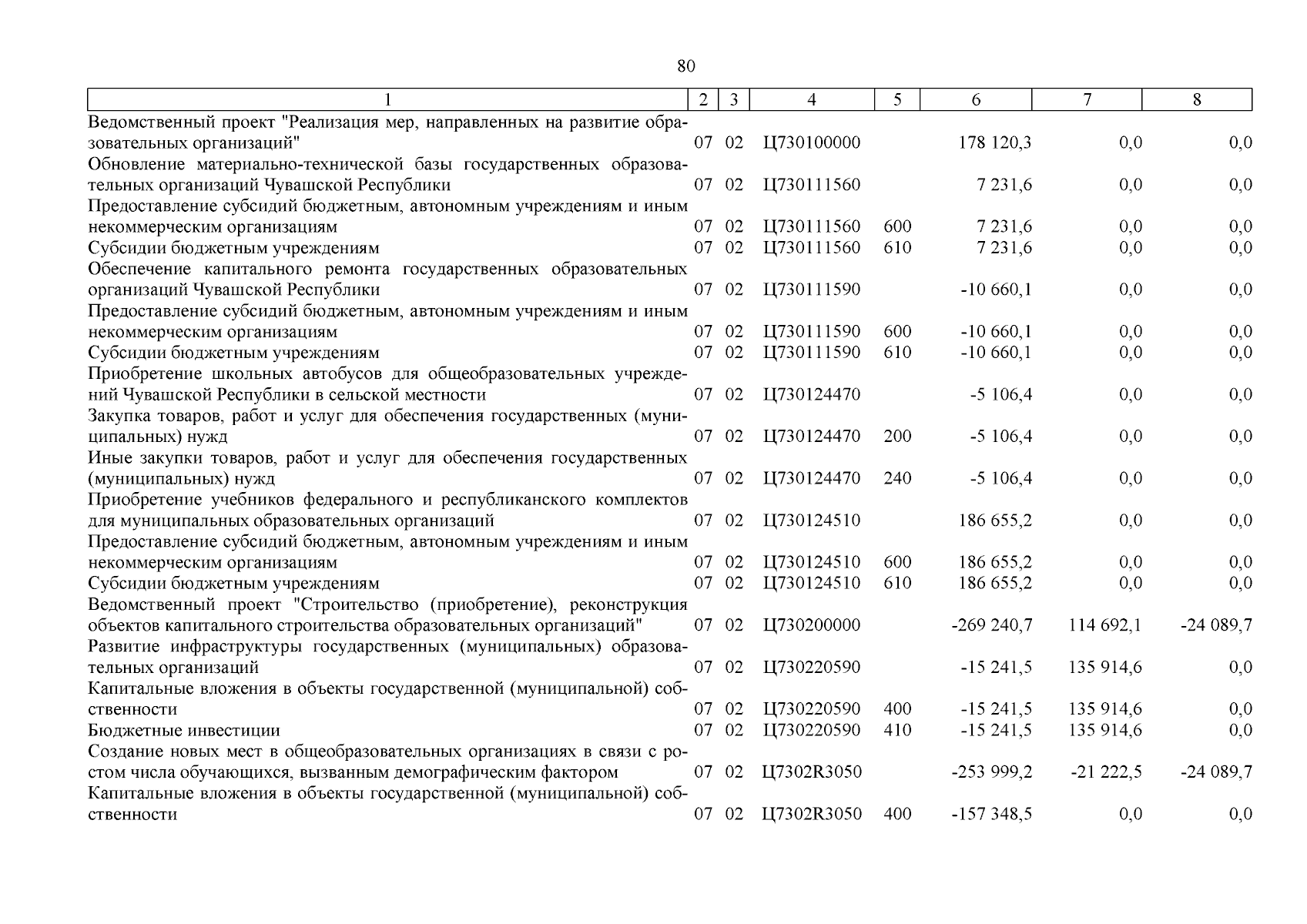 80

| 1 | 2 | 3 | 4 | 5 | 6 | 7 | 8 |
|---|---|---|---|---|---|---|---|
| Ведомственный проект "Реализация мер, направленных на развитие образовательных организаций" | 07 | 02 | Ц730100000 | | 178 120,3 | 0,0 | 0,0 |
| Обновление материально-технической базы государственных образовательных организаций Чувашской Республики | 07 | 02 | Ц730111560 | | 7 231,6 | 0,0 | 0,0 |
| Предоставление субсидий бюджетным, автономным учреждениям и иным некоммерческим организациям | 07 | 02 | Ц730111560 | 600 | 7 231,6 | 0,0 | 0,0 |
| Субсидии бюджетным учреждениям | 07 | 02 | Ц730111560 | 610 | 7 231,6 | 0,0 | 0,0 |
| Обеспечение капитального ремонта государственных образовательных организаций Чувашской Республики | 07 | 02 | Ц730111590 | | -10 660,1 | 0,0 | 0,0 |
| Предоставление субсидий бюджетным, автономным учреждениям и иным некоммерческим организациям | 07 | 02 | Ц730111590 | 600 | -10 660,1 | 0,0 | 0,0 |
| Субсидии бюджетным учреждениям | 07 | 02 | Ц730111590 | 610 | -10 660,1 | 0,0 | 0,0 |
| Приобретение школьных автобусов для общеобразовательных учреждений Чувашской Республики в сельской местности | 07 | 02 | Ц730124470 | | -5 106,4 | 0,0 | 0,0 |
| Закупка товаров, работ и услуг для обеспечения государственных (муниципальных) нужд | 07 | 02 | Ц730124470 | 200 | -5 106,4 | 0,0 | 0,0 |
| Иные закупки товаров, работ и услуг для обеспечения государственных (муниципальных) нужд | 07 | 02 | Ц730124470 | 240 | -5 106,4 | 0,0 | 0,0 |
| Приобретение учебников федерального и республиканского комплектов для муниципальных образовательных организаций | 07 | 02 | Ц730124510 | | 186 655,2 | 0,0 | 0,0 |
| Предоставление субсидий бюджетным, автономным учреждениям и иным некоммерческим организациям | 07 | 02 | Ц730124510 | 600 | 186 655,2 | 0,0 | 0,0 |
| Субсидии бюджетным учреждениям | 07 | 02 | Ц730124510 | 610 | 186 655,2 | 0,0 | 0,0 |
| Ведомственный проект "Строительство (приобретение), реконструкция объектов капитального строительства образовательных организаций" | 07 | 02 | Ц730200000 | | -269 240,7 | 114 692,1 | -24 089,7 |
| Развитие инфраструктуры государственных (муниципальных) образовательных организаций | 07 | 02 | Ц730220590 | | -15 241,5 | 135 914,6 | 0,0 |
| Капитальные вложения в объекты государственной (муниципальной) собственности | 07 | 02 | Ц730220590 | 400 | -15 241,5 | 135 914,6 | 0,0 |
| Бюджетные инвестиции | 07 | 02 | Ц730220590 | 410 | -15 241,5 | 135 914,6 | 0,0 |
| Создание новых мест в общеобразовательных организациях в связи с ростом числа обучающихся, вызванным демографическим фактором | 07 | 02 | Ц7302R3050 | | -253 999,2 | -21 222,5 | -24 089,7 |
| Капитальные вложения в объекты государственной (муниципальной) собственности | 07 | 02 | Ц7302R3050 | 400 | -157 348,5 | 0,0 | 0,0 |